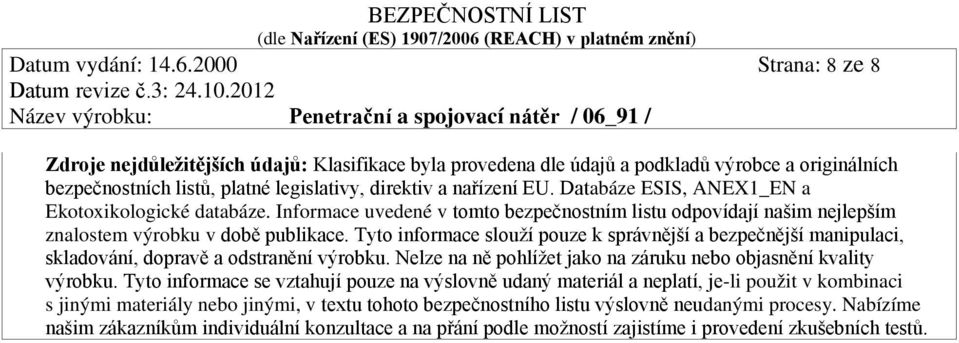 BEZPEČNOSTNÍ LIST
(dle Nařízení (ES) 1907/2006 (REACH) v platném znění)

Datum vydání: 14.6.2000 Strana: 8 ze 8
Datum revize č.3: 24.10.2012
Název výrobku: Penetrační a spojovací nátěr / 06_91 /

Zdroje nejdůležitějších údajů: Klasifikace byla provedena dle údajů a podkladů výrobce a originálních bezpečnostních listů, platné legislativy, direktiv a nařízení EU. Databáze ESIS, ANEX1_EN a Ekotoxikologické databáze. Informace uvedené v tomto bezpečnostním listu odpovídají našim nejlepším znalostem výrobku v době publikace. Tyto informace slouží pouze k správnější a bezpečnější manipulaci, skladování, dopravě a odstranění výrobku. Nelze na ně pohlížet jako na záruku nebo objasnění kvality výrobku. Tyto informace se vztahují pouze na výslovně udaný materiál a neplatí, je-li použit v kombinaci s jinými materiály nebo jinými, v textu tohoto bezpečnostního listu výslovně neudanými procesy. Nabízíme našim zákazníkům individuální konzultace a na přání podle možností zajistíme i provedení zkušebních testů.